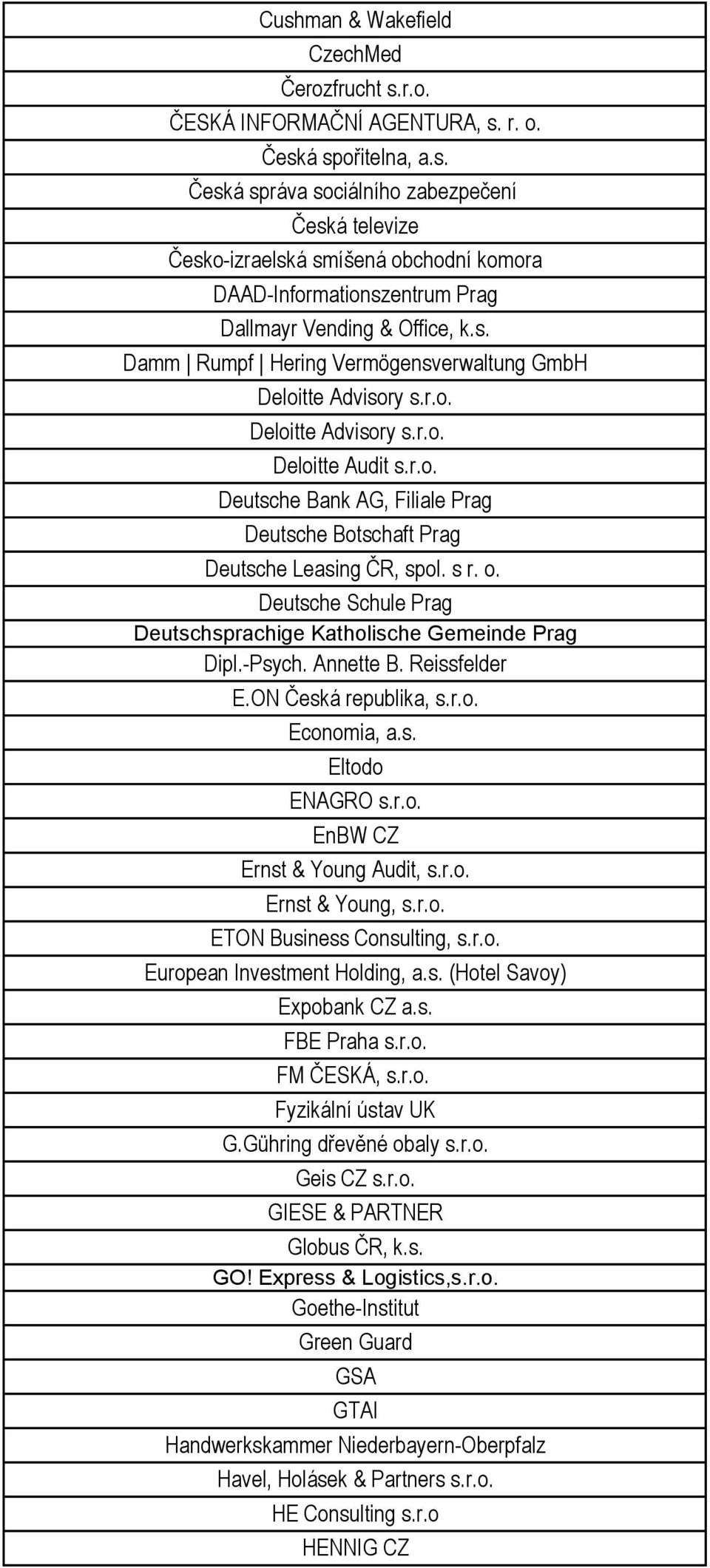 | Cushman & Wakefield |
|---|
| CzechMed |
| Čerozfrucht s.r.o. |
| ČESKÁ INFORMAČNÍ AGENTURA, s. r. o. |
| Česká spořitelna, a.s. |
| Česká správa sociálního zabezpečení |
| Česká televize |
| Česko-izraelská smíšená obchodní komora |
| DAAD-Informationszentrum Prag |
| Dallmayr Vending & Office, k.s. |
| Damm \| Rumpf \| Hering Vermögensverwaltung GmbH |
| Deloitte Advisory s.r.o. |
| Deloitte Advisory s.r.o. |
| Deloitte Audit s.r.o. |
| Deutsche Bank AG, Filiale Prag |
| Deutsche Botschaft Prag |
| Deutsche Leasing ČR, spol. s r. o. |
| Deutsche Schule Prag |
| Deutschsprachige Katholische Gemeinde Prag |
| Dipl.-Psych. Annette B. Reissfelder |
| E.ON Česká republika, s.r.o. |
| Economia, a.s. |
| Eltodo |
| ENAGRO s.r.o. |
| EnBW CZ |
| Ernst & Young Audit, s.r.o. |
| Ernst & Young, s.r.o. |
| ETON Business Consulting, s.r.o. |
| European Investment Holding, a.s. (Hotel Savoy) |
| Expobank CZ a.s. |
| FBE Praha s.r.o. |
| FM ČESKÁ, s.r.o. |
| Fyzikální ústav UK |
| G.Gühring dřevěné obaly s.r.o. |
| Geis CZ s.r.o. |
| GIESE & PARTNER |
| Globus ČR, k.s. |
| GO! Express & Logistics,s.r.o. |
| Goethe-Institut |
| Green Guard |
| GSA |
| GTAI |
| Handwerkskammer Niederbayern-Oberpfalz |
| Havel, Holásek & Partners s.r.o. |
| HE Consulting s.r.o |
| HENNIG CZ |